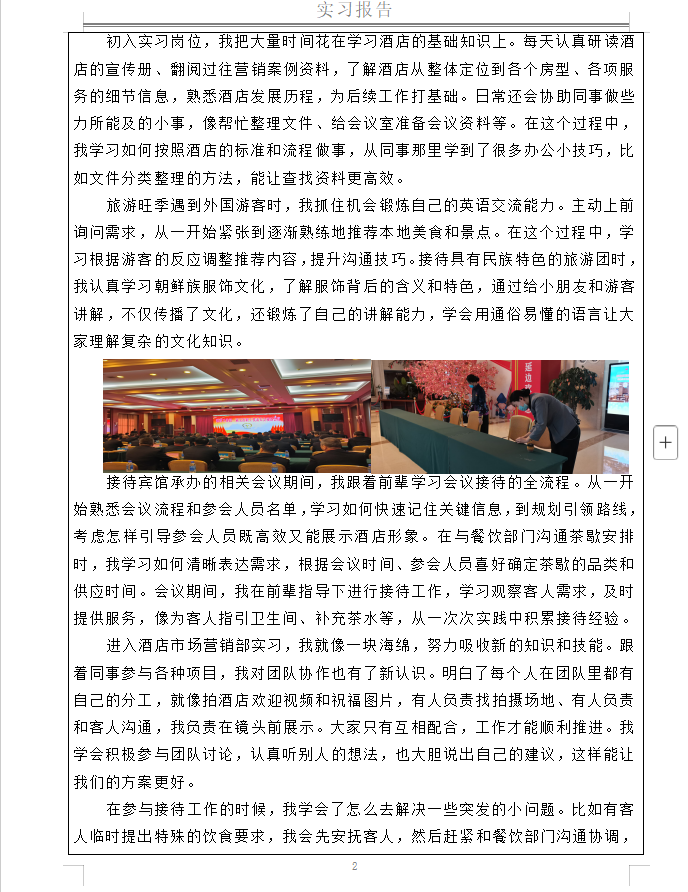 实习报告

初入实习岗位，我把大量时间花在学习酒店的基础知识上。每天认真研读酒店的宣传册、翻阅过往营销案例资料，了解酒店从整体定位到各个房型、各项服务的细节信息，熟悉酒店发展历程，为后续工作打基础。日常还会协助同事做些力所能及的小事，像帮忙整理文件、给会议室准备会议资料等。在这个过程中，我学习如何按照酒店的标准和流程做事，从同事那里学到了很多办公小技巧，比如文件分类整理的方法，能让查找资料更高效。

旅游旺季遇到外国游客时，我抓住机会锻炼自己的英语交流能力。主动上前询问需求，从一开始紧张到逐渐熟练地推荐本地美食和景点。在这个过程中，学习根据游客的反应调整推荐内容，提升沟通技巧。接待具有民族特色的旅游团时，我认真学习朝鲜族服饰文化，了解服饰背后的含义和特色，通过给小朋友和游客讲解，不仅传播了文化，还锻炼了自己的讲解能力，学会用通俗易懂的语言让大家理解复杂的文化知识。

接待宾馆承办的相关会议期间，我跟着前辈学习会议接待的全流程。从一开始熟悉会议流程和参会人员名单，学习如何快速记住关键信息，到规划引领路线，考虑怎样引导参会人员既高效又能展示酒店形象。在与餐饮部门沟通茶歇安排时，我学习如何清晰表达需求，根据会议时间、参会人员喜好确定茶歇的品类和供应时间。会议期间，我在前辈指导下进行接待工作，学习观察客人需求，及时提供服务，像为客人指引卫生间、补充茶水等，从一次次实践中积累接待经验。

进入酒店市场营销部实习，我就像一块海绵，努力吸收新的知识和技能。跟着同事参与各种项目，我对团队协作也有了新认识。明白了每个人在团队里都有自己的分工，就像拍酒店欢迎视频和祝福图片，有人负责找拍摄场地、有人负责和客人沟通，我负责在镜头前展示。大家只有互相配合，工作才能顺利推进。我学会积极参与团队讨论，认真听别人的想法，也大胆说出自己的建议，这样能让我们的方案更好。

在参与接待工作的时候，我学会了怎么去解决一些突发的小问题。比如有客人临时提出特殊的饮食要求，我会先安抚客人，然后赶紧和餐饮部门沟通协调，

2